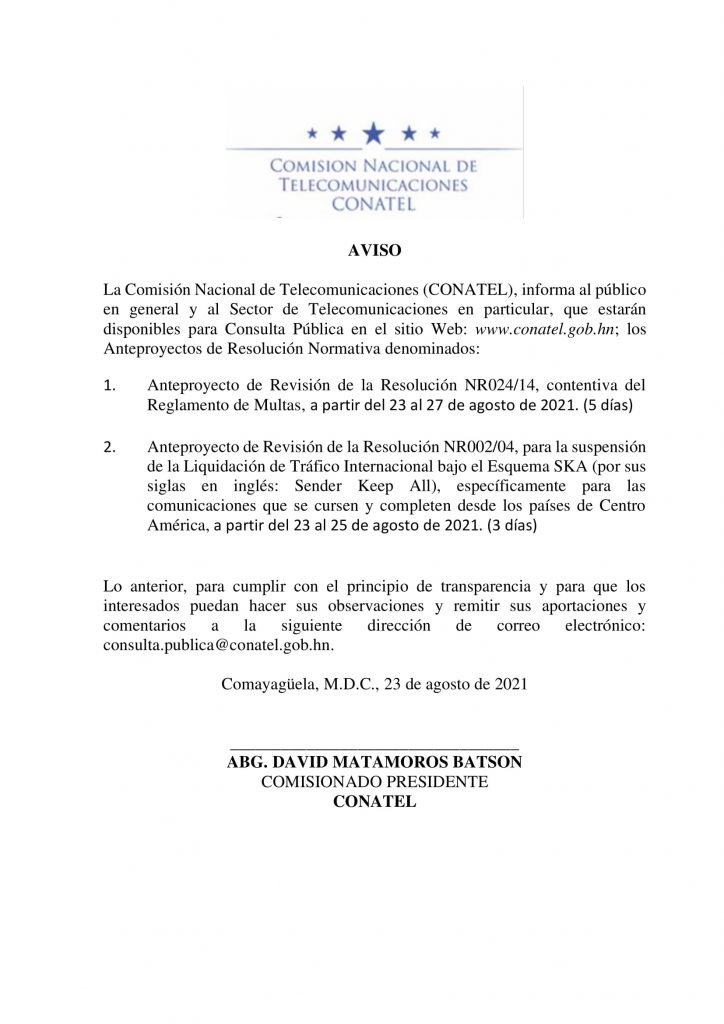 COMISION NACIONAL DE TELECOMUNICACIONES CONATEL

AVISO

La Comisión Nacional de Telecomunicaciones (CONATEL), informa al público en general y al Sector de Telecomunicaciones en particular, que estarán disponibles para Consulta Pública en el sitio Web: www.conatel.gob.hn; los Anteproyectos de Resolución Normativa denominados:

1. Anteproyecto de Revisión de la Resolución NR024/14, contentiva del Reglamento de Multas, a partir del 23 al 27 de agosto de 2021. (5 días)

2. Anteproyecto de Revisión de la Resolución NR002/04, para la suspensión de la Liquidación de Tráfico Internacional bajo el Esquema SKA (por sus siglas en inglés: Sender Keep All), específicamente para las comunicaciones que se cursen y completen desde los países de Centro América, a partir del 23 al 25 de agosto de 2021. (3 días)

Lo anterior, para cumplir con el principio de transparencia y para que los interesados puedan hacer sus observaciones y remitir sus aportaciones y comentarios a la siguiente dirección de correo electrónico: consulta.publica@conatel.gob.hn.

Comayagüela, M.D.C., 23 de agosto de 2021

ABG. DAVID MATAMOROS BATSON
COMISIONADO PRESIDENTE
CONATEL